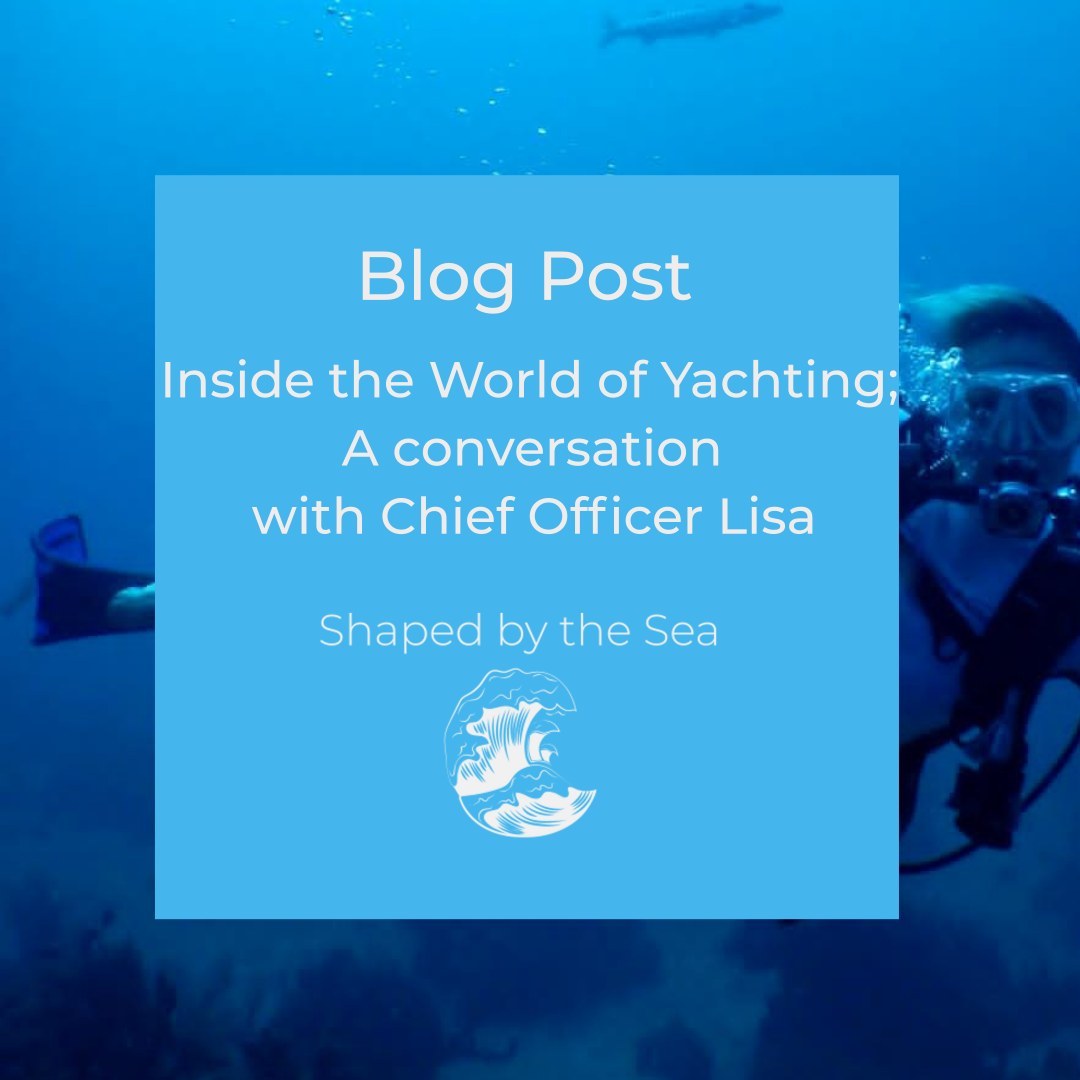 Blog Post

Inside the World of Yachting; A conversation with Chief Officer Lisa

Shaped by the Sea